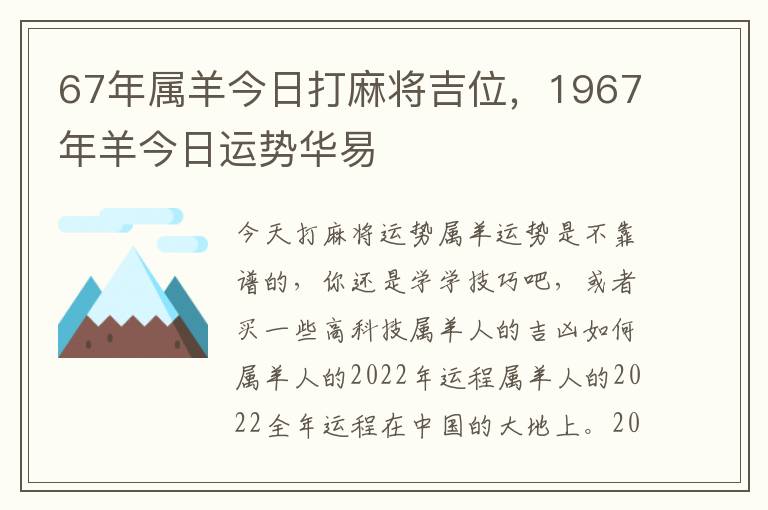 67年属羊今日打麻将吉位，1967年羊今日运势华易

今天打麻将运势属羊运势是不靠谱的，你还是学学技巧吧，或者买一些高科技属羊人的吉凶如何属羊人的2022年运程属羊人的2022全年运程在中国的大地上。20